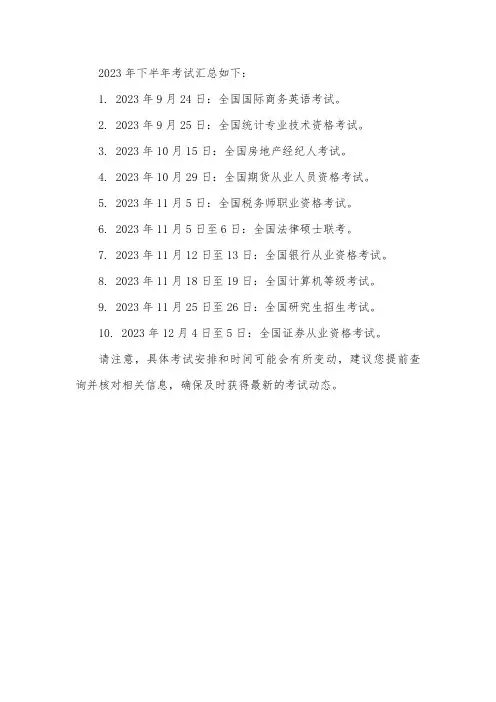 2023 年下半年考试汇总如下：

1. 2023 年 9 月 24 日：全国国际商务英语考试。

2. 2023 年 9 月 25 日：全国统计专业技术资格考试。

3. 2023 年 10 月 15 日：全国房地产经纪人考试。

4. 2023 年 10 月 29 日：全国期货从业人员资格考试。

5. 2023 年 11 月 5 日：全国税务师职业资格考试。

6. 2023 年 11 月 5 日至 6 日：全国法律硕士联考。

7. 2023 年 11 月 12 日至 13 日：全国银行从业资格考试。

8. 2023 年 11 月 18 日至 19 日：全国计算机等级考试。

9. 2023 年 11 月 25 日至 26 日：全国研究生招生考试。

10. 2023 年 12 月 4 日至 5 日：全国证券从业资格考试。

请注意，具体考试安排和时间可能会有所变动，建议您提前查询并核对相关信息，确保及时获得最新的考试动态。